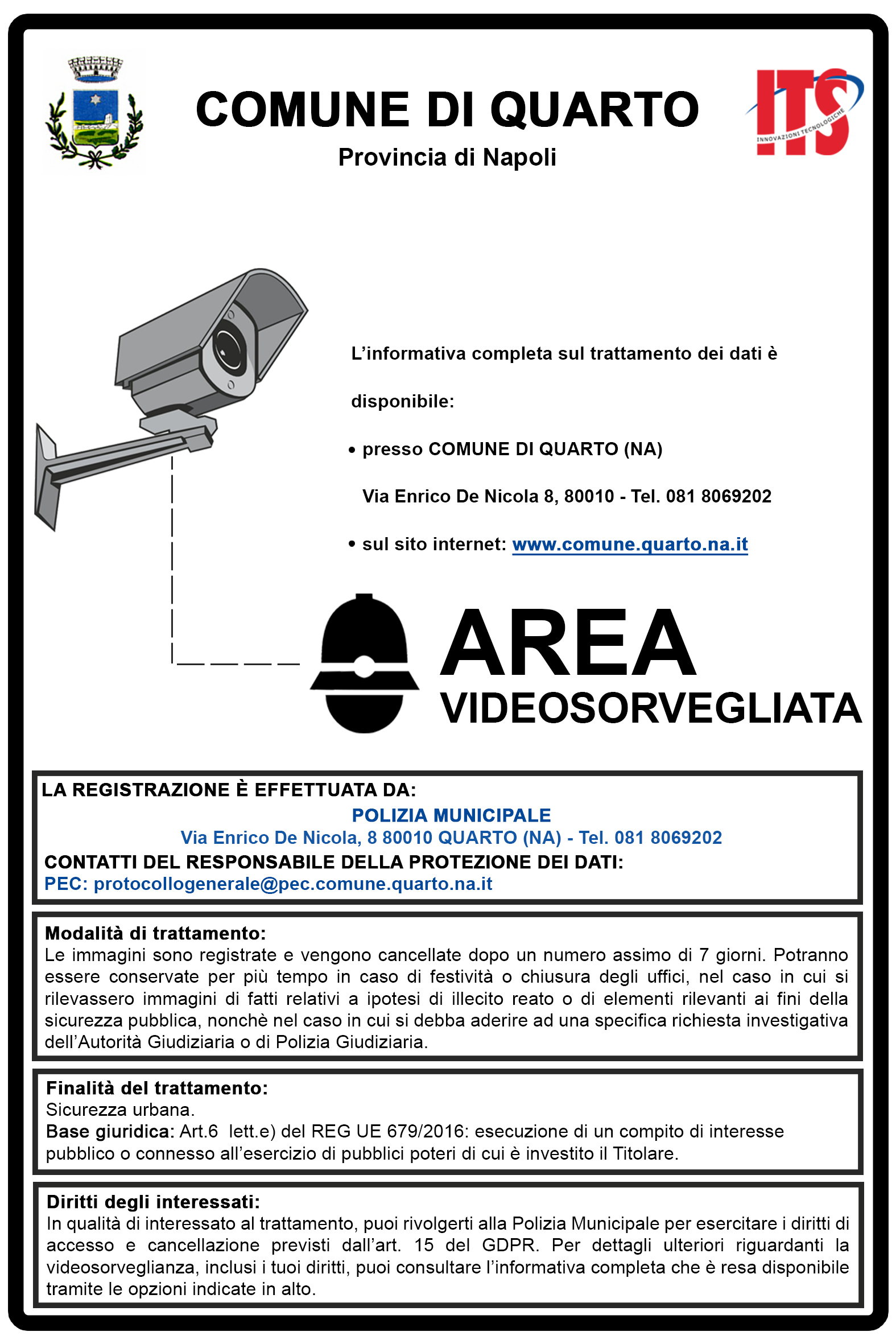 COMUNE DI QUARTO

Provincia di Napoli

ITS
INNOVAZIONI TECNOLOGICHE

L'informativa completa sul trattamento dei dati è disponibile:

• presso COMUNE DI QUARTO (NA)
Via Enrico De Nicola 8, 80010 - Tel. 081 8069202

• sul sito internet: www.comune.quarto.na.it

AREA
VIDEOSORVEGLIATA

LA REGISTRAZIONE È EFFETTUATA DA:
POLIZIA MUNICIPALE
Via Enrico De Nicola, 8 80010 QUARTO (NA) - Tel. 081 8069202
CONTATTI DEL RESPONSABILE DELLA PROTEZIONE DEI DATI:
PEC: protocollogenerale@pec.comune.quarto.na.it

Modalità di trattamento:
Le immagini sono registrate e vengono cancellate dopo un numero assimo di 7 giorni. Potranno essere conservate per più tempo in caso di festività o chiusura degli uffici, nel caso in cui si rilevassero immagini di fatti relativi a ipotesi di illecito reato o di elementi rilevanti ai fini della sicurezza pubblica, nonchè nel caso in cui si debba aderire ad una specifica richiesta investigativa dell'Autorità Giudiziaria o di Polizia Giudiziaria.

Finalità del trattamento:
Sicurezza urbana.
Base giuridica: Art.6 lett.e) del REG UE 679/2016: esecuzione di un compito di interesse pubblico o connesso all'esercizio di pubblici poteri di cui è investito il Titolare.

Diritti degli interessati:
In qualità di interessato al trattamento, puoi rivolgerti alla Polizia Municipale per esercitare i diritti di accesso e cancellazione previsti dall'art. 15 del GDPR. Per dettagli ulteriori riguardanti la videosorveglianza, inclusi i tuoi diritti, puoi consultare l'informativa completa che è resa disponibile tramite le opzioni indicate in alto.